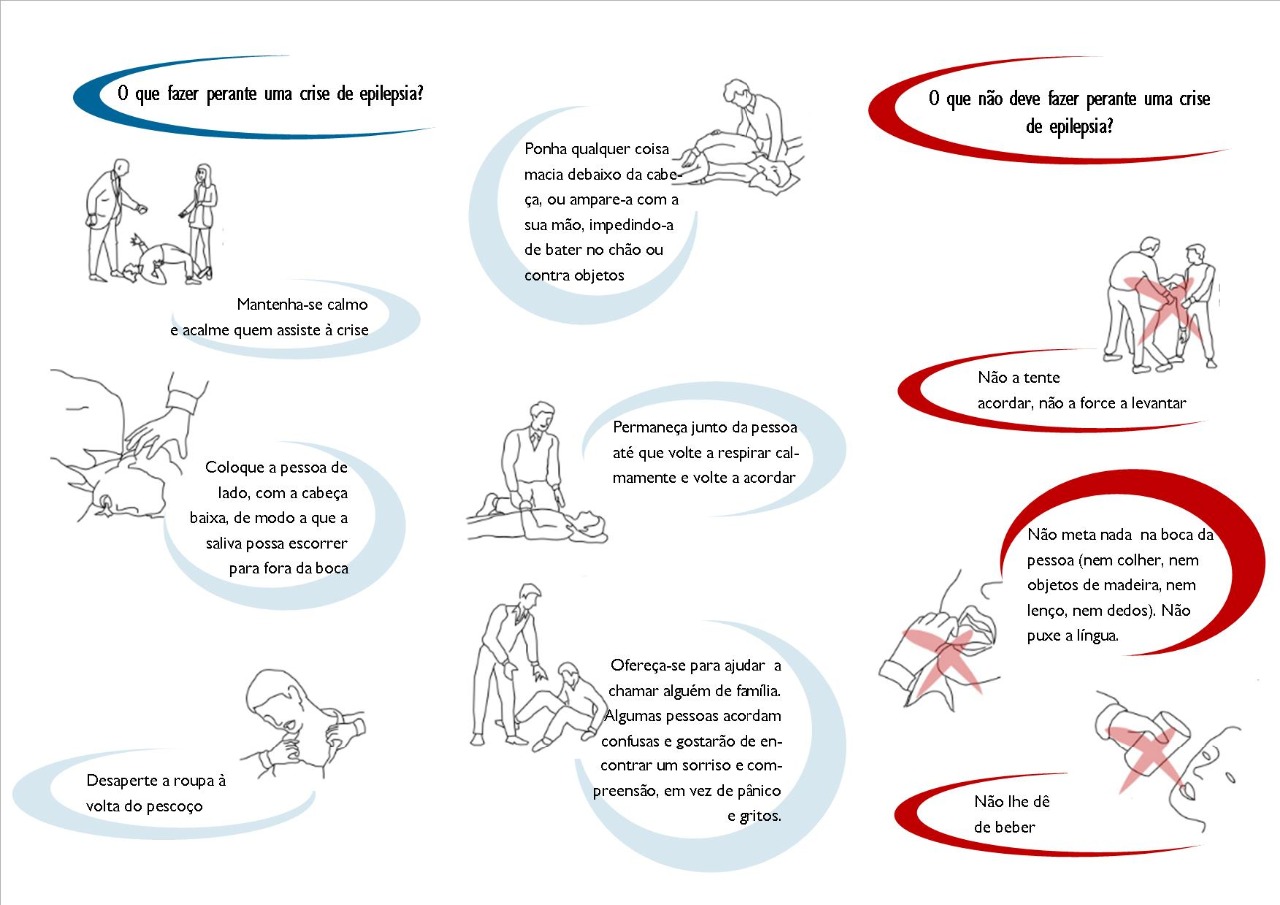 O que fazer perante uma crise de epilepsia?

Mantenha-se calmo e acalme quem assiste à crise

Coloque a pessoa de lado, com a cabeça baixa, de modo a que a saliva possa escorrer para fora da boca

Desaperte a roupa à volta do pescoço

Ponha qualquer coisa macia debaixo da cabeça, ou ampare-a com a sua mão, impedindo-a de bater no chão ou contra objetos

Permaneça junto da pessoa até que volte a respirar calmamente e volte a acordar

Ofereça-se para ajudar a chamar alguém de família. Algumas pessoas acordam confusas e gostarão de encontrar um sorriso e compreensão, em vez de pânico e gritos.

O que não deve fazer perante uma crise de epilepsia?

Não a tente acordar, não a force a levantar

Não meta nada na boca da pessoa (nem colher, nem objetos de madeira, nem lenço, nem dedos). Não puxe a língua.

Não lhe dê de beber